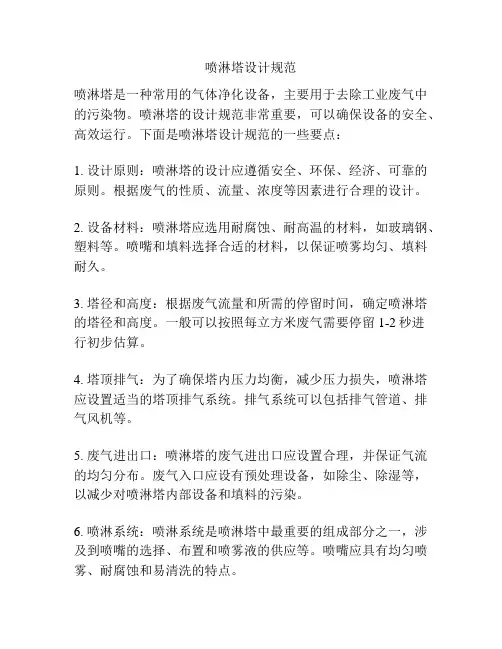 喷淋塔设计规范

喷淋塔是一种常用的气体净化设备，主要用于去除工业废气中的污染物。喷淋塔的设计规范非常重要，可以确保设备的安全、高效运行。下面是喷淋塔设计规范的一些要点：

1. 设计原则：喷淋塔的设计应遵循安全、环保、经济、可靠的原则。根据废气的性质、流量、浓度等因素进行合理的设计。

2. 设备材料：喷淋塔应选用耐腐蚀、耐高温的材料，如玻璃钢、塑料等。喷嘴和填料选择合适的材料，以保证喷雾均匀、填料耐久。

3. 塔径和高度：根据废气流量和所需的停留时间，确定喷淋塔的塔径和高度。一般可以按照每立方米废气需要停留 1-2 秒进行初步估算。

4. 塔顶排气：为了确保塔内压力均衡，减少压力损失，喷淋塔应设置适当的塔顶排气系统。排气系统可以包括排气管道、排气风机等。

5. 废气进出口：喷淋塔的废气进出口应设置合理，并保证气流的均匀分布。废气入口应设有预处理设备，如除尘、除湿等，以减少对喷淋塔内部设备和填料的污染。

6. 喷淋系统：喷淋系统是喷淋塔中最重要的组成部分之一，涉及到喷嘴的选择、布置和喷雾液的供应等。喷嘴应具有均匀喷雾、耐腐蚀和易清洗的特点。